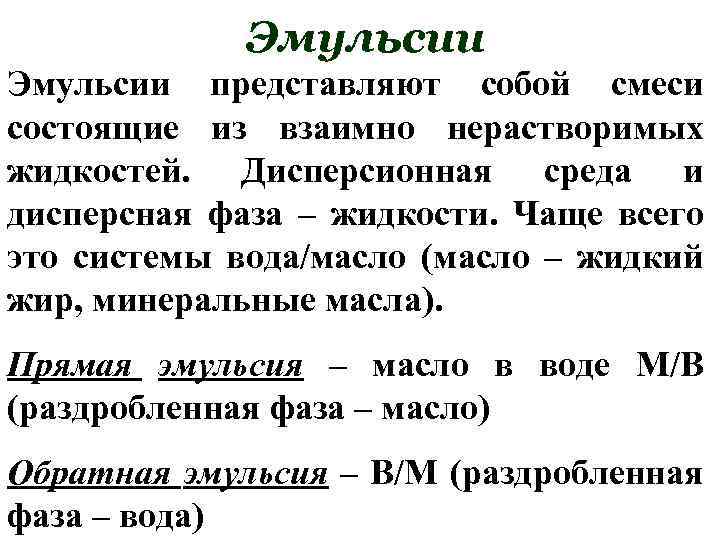 Эмульсии

Эмульсии представляют собой смеси состоящие из взаимно нерастворимых жидкостей. Дисперсионная среда и дисперсная фаза – жидкости. Чаще всего это системы вода/масло (масло – жидкий жир, минеральные масла).

Прямая эмульсия – масло в воде М/В (раздробленная фаза – масло)

Обратная эмульсия – В/М (раздробленная фаза – вода)